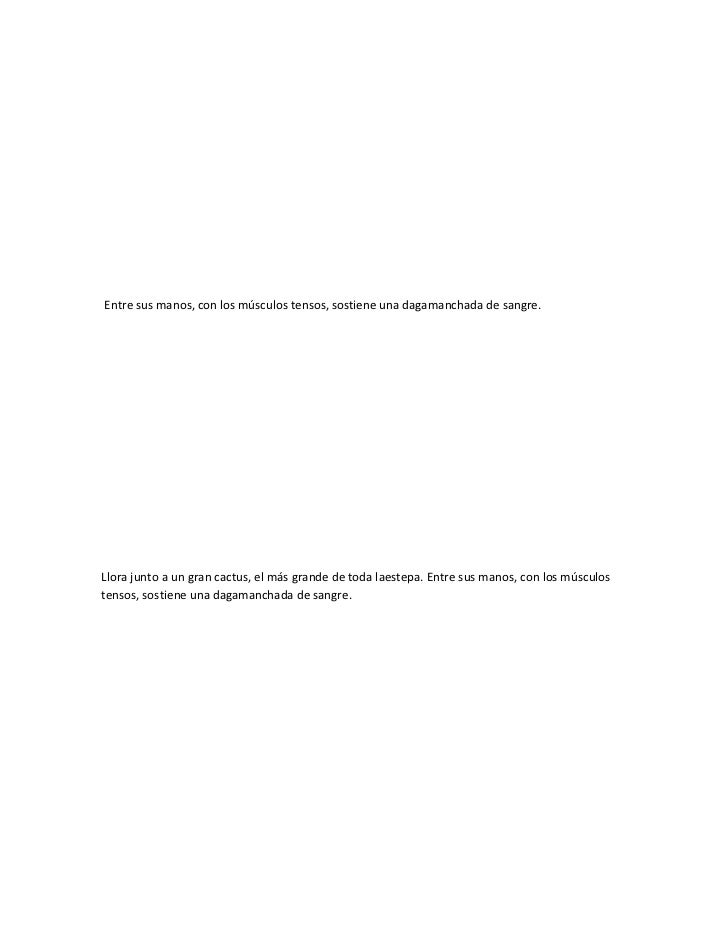 Entre sus manos, con los músculos tensos, sostiene una dagamanchada de sangre.

Llora junto a un gran cactus, el más grande de toda laestepa. Entre sus manos, con los músculos tensos, sostiene una dagamanchada de sangre.